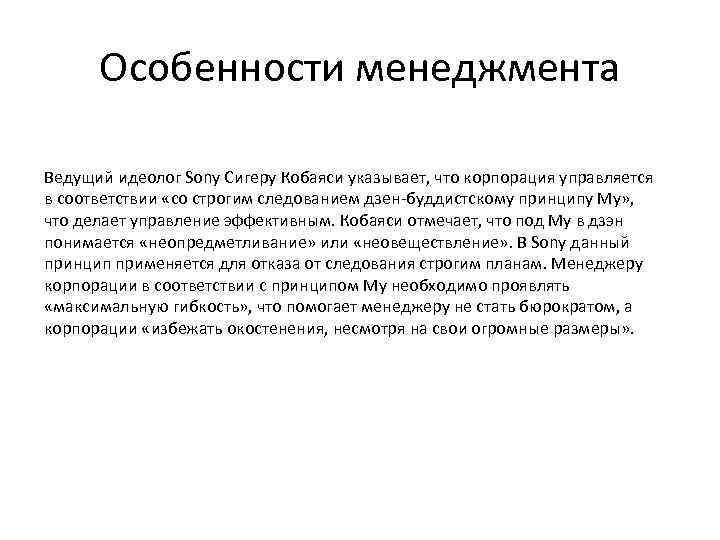 Особенности менеджмента

Ведущий идеолог Sony Сигеру Кобаяси указывает, что корпорация управляется в соответствии «со строгим следованием дзен-буддистскому принципу Му», что делает управление эффективным. Кобаяси отмечает, что под Му в дзэн понимается «неопредметливание» или «неовеществление». В Sony данный принцип применяется для отказа от следования строгим планам. Менеджеру корпорации в соответствии с принципом Му необходимо проявлять «максимальную гибкость», что помогает менеджеру не стать бюрократом, а корпорации «избежать окостенения, несмотря на свои огромные размеры».